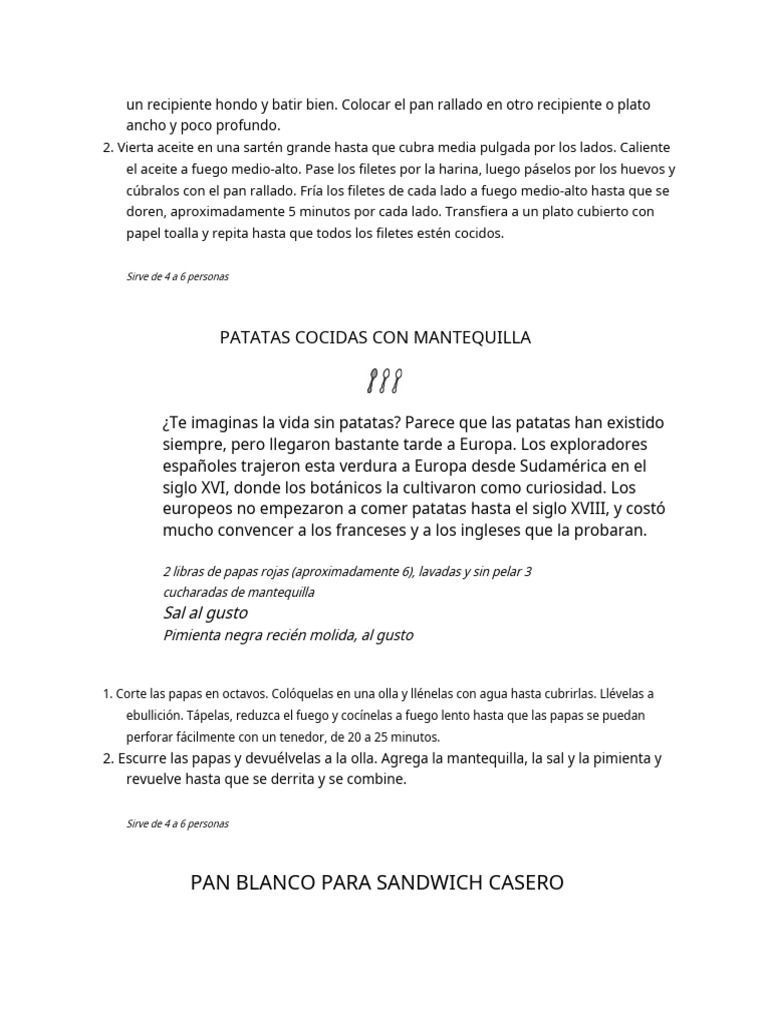 un recipiente hondo y batir bien. Colocar el pan rallado en otro recipiente o plato ancho y poco profundo.
2. Vierta aceite en una sartén grande hasta que cubra media pulgada por los lados. Caliente el aceite a fuego medio-alto. Pase los filetes por la harina, luego páselos por los huevos y cúbralos con el pan rallado. Fría los filetes de cada lado a fuego medio-alto hasta que se doren, aproximadamente 5 minutos por cada lado. Transfiera a un plato cubierto con papel toalla y repita hasta que todos los filetes estén cocidos.

Sirve de 4 a 6 personas

PATATAS COCIDAS CON MANTEQUILLA

¿Te imaginas la vida sin patatas? Parece que las patatas han existido siempre, pero llegaron bastante tarde a Europa. Los exploradores españoles trajeron esta verdura a Europa desde Sudamérica en el siglo XVI, donde los botánicos la cultivaron como curiosidad. Los europeos no empezaron a comer patatas hasta el siglo XVIII, y costó mucho convencer a los franceses y a los ingleses que la probaran.

2 libras de papas rojas (aproximadamente 6), lavadas y sin pelar 3 cucharadas de mantequilla
Sal al gusto
Pimienta negra recién molida, al gusto

1. Corte las papas en octavos. Colóquelas en una olla y llénelas con agua hasta cubrirlas. Llévelas a ebullición. Tápelas, reduzca el fuego y cocínelas a fuego lento hasta que las papas se puedan perforar fácilmente con un tenedor, de 20 a 25 minutos.
2. Escurre las papas y devuélvelas a la olla. Agrega la mantequilla, la sal y la pimienta y revuelve hasta que se derrita y se combine.

Sirve de 4 a 6 personas

PAN BLANCO PARA SANDWICH CASERO